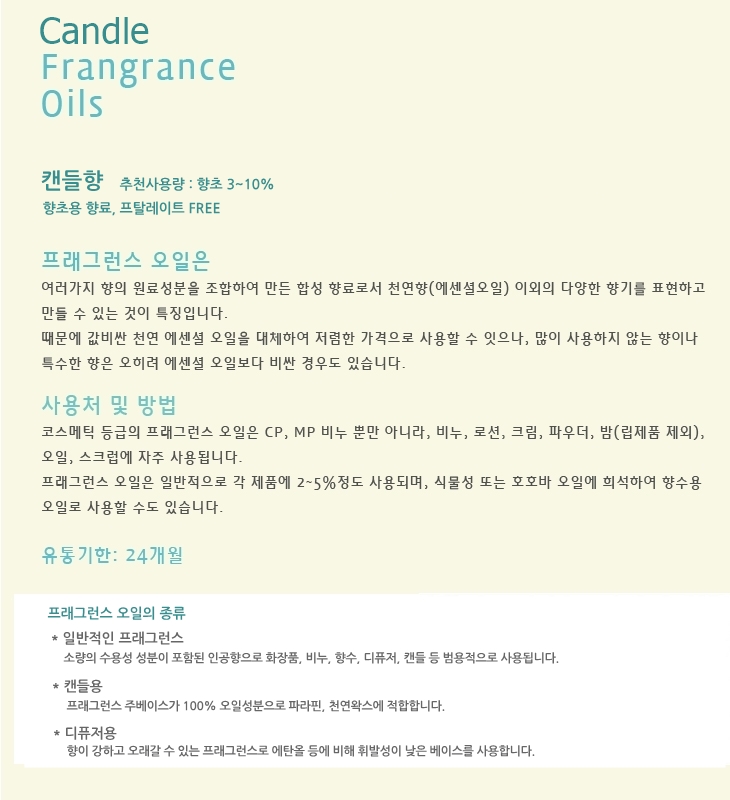 Candle
Frangrance
Oils

캔들향 추천사용량 : 향초 3~10%
향초용 향료, 프탈레이트 FREE

프래그런스 오일은

여러가지 향의 원료성분을 조합하여 만든 합성 향료로서 천연향(에센셜오일) 이외의 다양한 향기를 표현하고 만들 수 있는 것이 특징입니다.
때문에 값비싼 천연 에센셜 오일을 대체하여 저렴한 가격으로 사용할 수 잇으나, 많이 사용하지 않는 향이나 특수한 향은 오히려 에센셜 오일보다 비싼 경우도 있습니다.

사용처 및 방법

코스메틱 등급의 프래그런스 오일은 CP, MP 비누 뿐만 아니라, 비누, 로션, 크림, 파우더, 밤(립제품 제외), 오일, 스크럽에 자주 사용됩니다.
프래그런스 오일은 일반적으로 각 제품에 2~5%정도 사용되며, 식물성 또는 호호바 오일에 희석하여 향수용 오일로 사용할 수도 있습니다.

유통기한: 24개월

프래그런스 오일의 종류

* 일반적인 프래그런스
소량의 수용성 성분이 포함된 인공향으로 화장품, 비누, 향수, 디퓨저, 캔들 등 범용적으로 사용됩니다.

* 캔들용
프래그런스 주베이스가 100% 오일성분으로 파라핀, 천연왁스에 적합합니다.

* 디퓨저용
향이 강하고 오래갈 수 있는 프래그런스로 에탄올 등에 비해 휘발성이 낮은 베이스를 사용합니다.